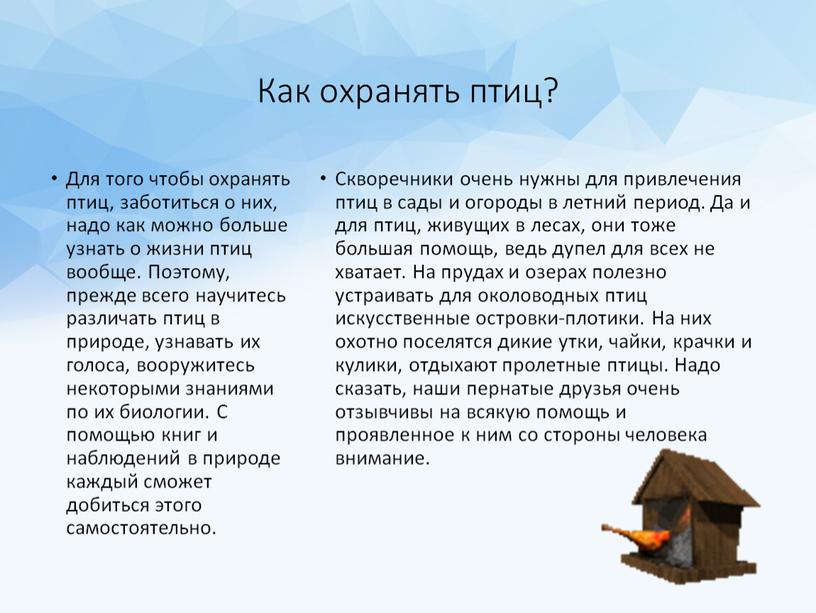 Как охранять птиц?

• Для того чтобы охранять птиц, заботиться о них, надо как можно больше узнать о жизни птиц вообще. Поэтому, прежде всего научитесь различать птиц в природе, узнавать их голоса, вооружитесь некоторыми знаниями по их биологии. С помощью книг и наблюдений в природе каждый сможет добиться этого самостоятельно.

• Скворечники очень нужны для привлечения птиц в сады и огороды в летний период. Да и для птиц, живущих в лесах, они тоже большая помощь, ведь дупел для всех не хватает. На прудах и озерах полезно устраивать для околоводных птиц искусственные островки-плотики. На них охотно поселятся дикие утки, чайки, крачки и кулики, отдыхают пролетные птицы. Надо сказать, наши пернатые друзья очень отзывчивы на всякую помощь и проявленное к ним со стороны человека внимание.